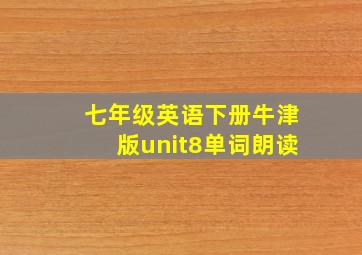 七年级英语下册牛津版unit8单词朗读